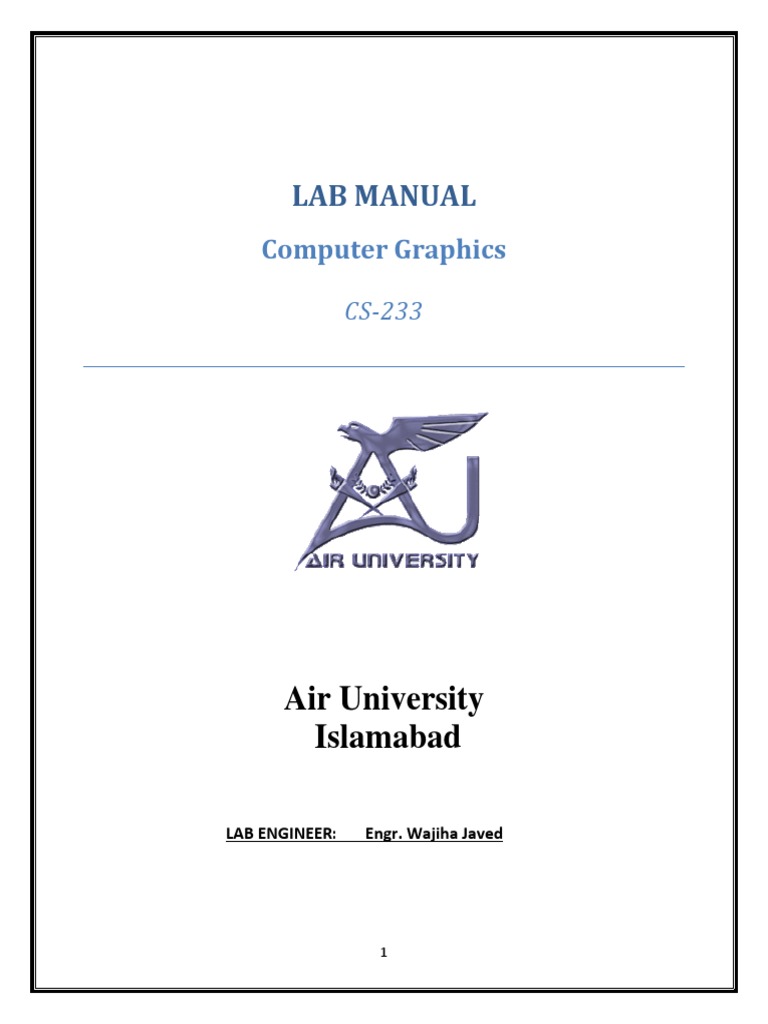 LAB MANUAL

Computer Graphics

CS-233

AIR UNIVERSITY

Air University
Islamabad

LAB ENGINEER: Engr. Wajiha Javed

1